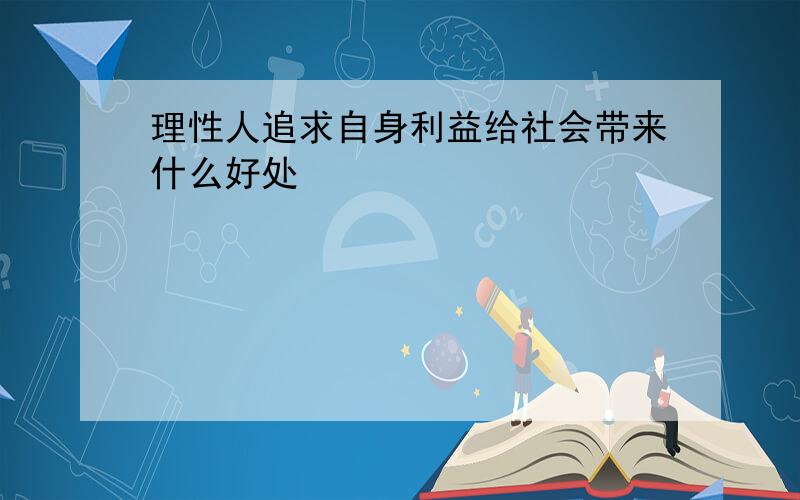 理性人追求自身利益给社会带来什么好处

$CO_2$